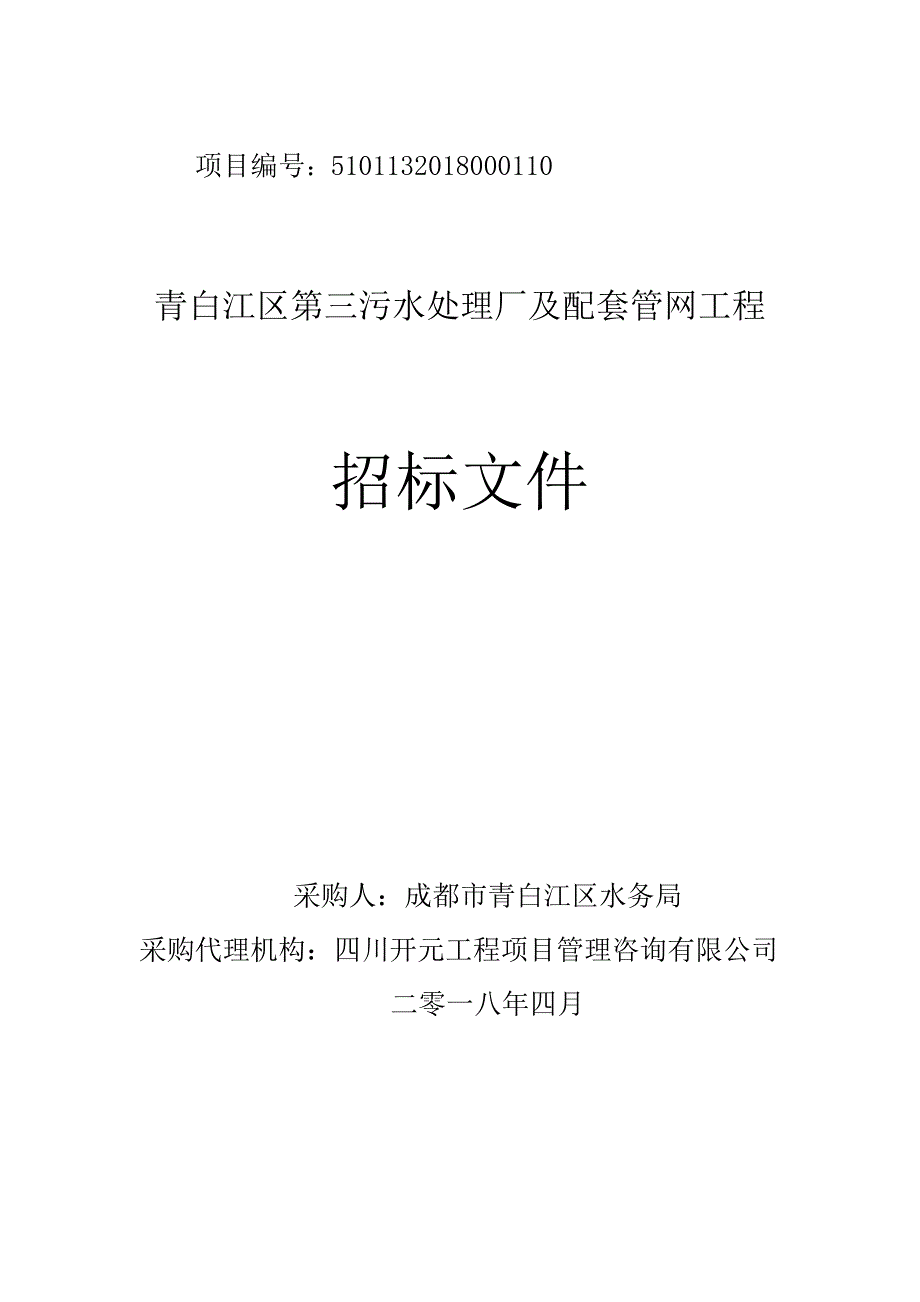 项目编号：5101132018000110

青白江区第三污水处理厂及配套管网工程

招标文件

采购人：成都市青白江区水务局

采购代理机构：四川开元工程项目管理咨询有限公司

二零一八年四月